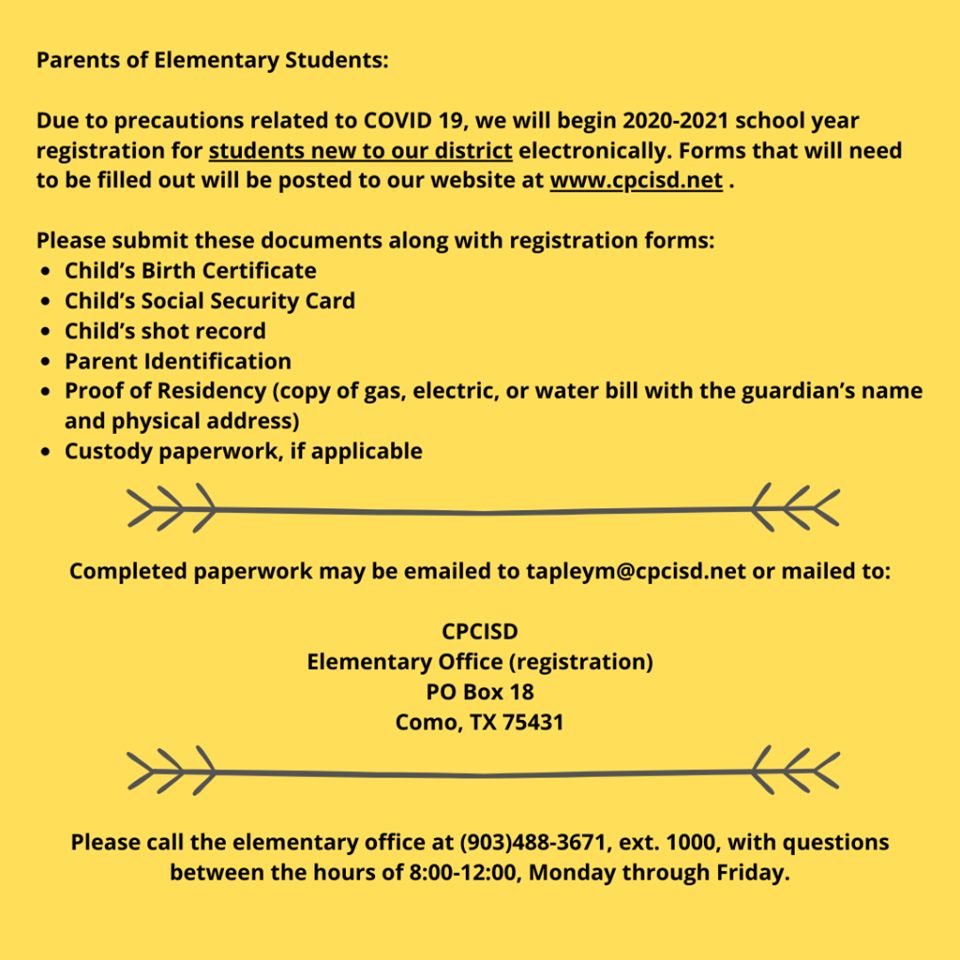 Parents of Elementary Students:

Due to precautions related to COVID 19, we will begin 2020-2021 school year registration for students new to our district electronically. Forms that will need to be filled out will be posted to our website at www.cpcisd.net .

Please submit these documents along with registration forms:
- Child's Birth Certificate
- Child's Social Security Card
- Child's shot record
- Parent Identification
- Proof of Residency (copy of gas, electric, or water bill with the guardian's name and physical address)
- Custody paperwork, if applicable

Completed paperwork may be emailed to tapleym@cpcisd.net or mailed to:

CPCISD
Elementary Office (registration)
PO Box 18
Como, TX 75431

Please call the elementary office at (903)488-3671, ext. 1000, with questions between the hours of 8:00-12:00, Monday through Friday.